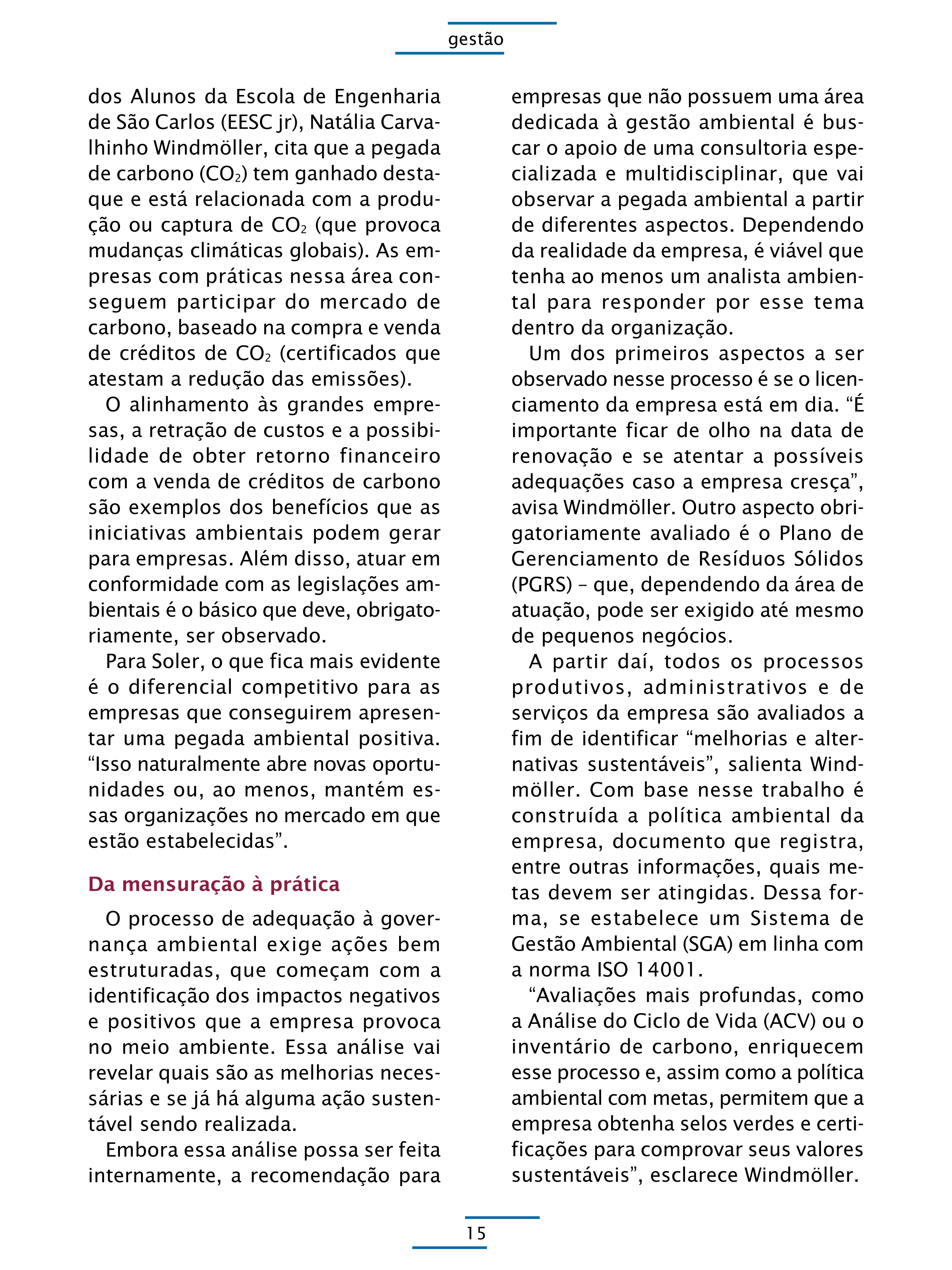 gestão

dos Alunos da Escola de Engenharia de São Carlos (EESC jr), Natália Carvalhinho Windmöller, cita que a pegada de carbono ($CO_2$) tem ganhado destaque e está relacionada com a produção ou captura de $CO_2$ (que provoca mudanças climáticas globais). As empresas com práticas nessa área conseguem participar do mercado de carbono, baseado na compra e venda de créditos de $CO_2$ (certificados que atestam a redução das emissões).

O alinhamento às grandes empresas, a retração de custos e a possibilidade de obter retorno financeiro com a venda de créditos de carbono são exemplos dos benefícios que as iniciativas ambientais podem gerar para empresas. Além disso, atuar em conformidade com as legislações ambientais é o básico que deve, obrigatoriamente, ser observado.

Para Soler, o que fica mais evidente é o diferencial competitivo para as empresas que conseguirem apresentar uma pegada ambiental positiva. “Isso naturalmente abre novas oportunidades ou, ao menos, mantém essas organizações no mercado em que estão estabelecidas”.

Da mensuração à prática

O processo de adequação à governança ambiental exige ações bem estruturadas, que começam com a identificação dos impactos negativos e positivos que a empresa provoca no meio ambiente. Essa análise vai revelar quais são as melhorias necessárias e se já há alguma ação sustentável sendo realizada.

Embora essa análise possa ser feita internamente, a recomendação para empresas que não possuem uma área dedicada à gestão ambiental é buscar o apoio de uma consultoria especializada e multidisciplinar, que vai observar a pegada ambiental a partir de diferentes aspectos. Dependendo da realidade da empresa, é viável que tenha ao menos um analista ambiental para responder por esse tema dentro da organização.

Um dos primeiros aspectos a ser observado nesse processo é se o licenciamento da empresa está em dia. “É importante ficar de olho na data de renovação e se atentar a possíveis adequações caso a empresa cresça”, avisa Windmöller. Outro aspecto obrigatoriamente avaliado é o Plano de Gerenciamento de Resíduos Sólidos (PGRS) – que, dependendo da área de atuação, pode ser exigido até mesmo de pequenos negócios.

A partir daí, todos os processos produtivos, administrativos e de serviços da empresa são avaliados a fim de identificar “melhorias e alternativas sustentáveis”, salienta Windmöller. Com base nesse trabalho é construída a política ambiental da empresa, documento que registra, entre outras informações, quais metas devem ser atingidas. Dessa forma, se estabelece um Sistema de Gestão Ambiental (SGA) em linha com a norma ISO 14001.

“Avaliações mais profundas, como a Análise do Ciclo de Vida (ACV) ou o inventário de carbono, enriquecem esse processo e, assim como a política ambiental com metas, permitem que a empresa obtenha selos verdes e certificações para comprovar seus valores sustentáveis”, esclarece Windmöller.

15